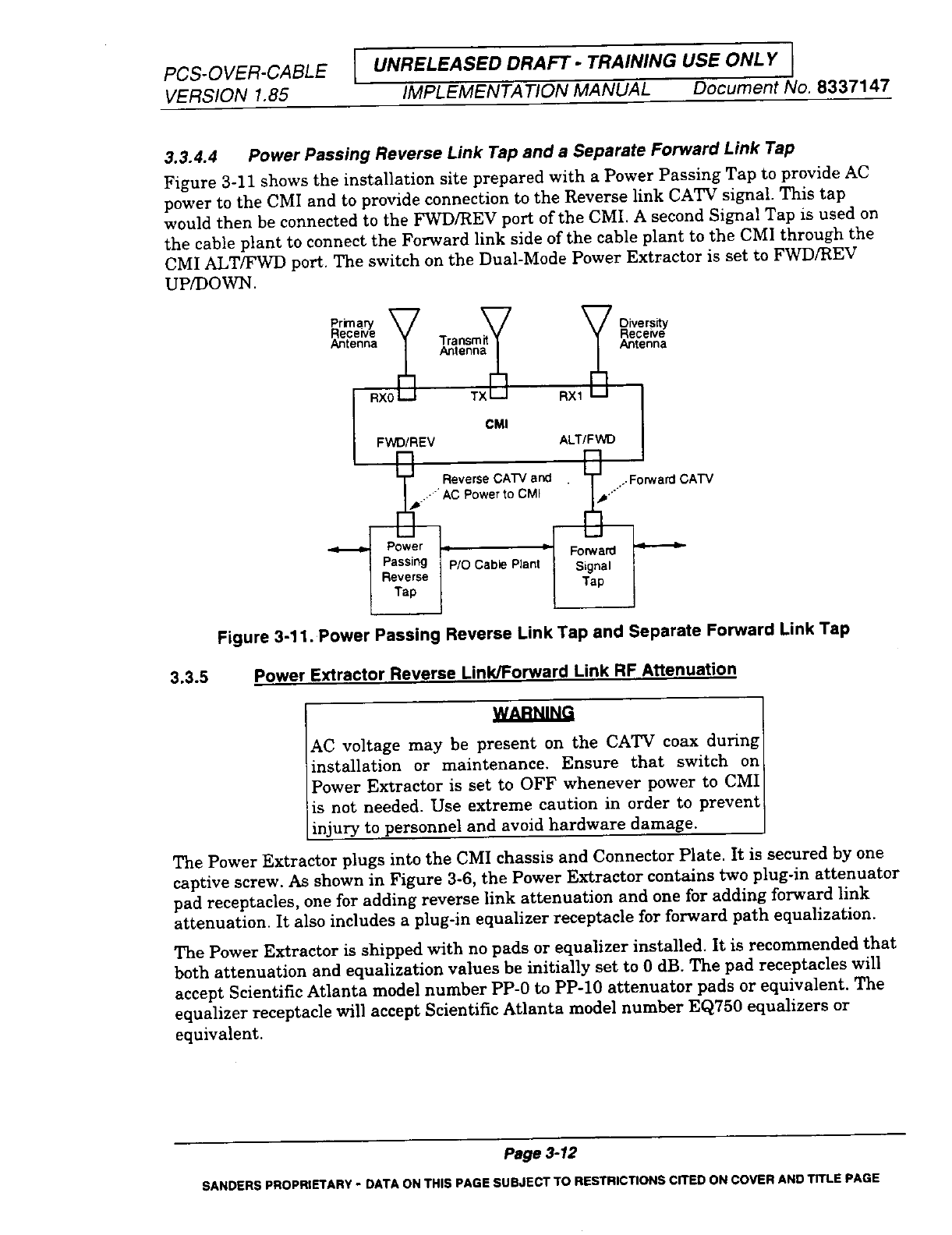 PCS-OVER-CABLE VERSION 1.85

UNRELEASED DRAFT - TRAINING USE ONLY

IMPLEMENTATION MANUAL Document No. 8337147

3.3.4.4 Power Passing Reverse Link Tap and a Separate Forward Link Tap

Figure 3-11 shows the installation site prepared with a Power Passing Tap to provide AC power to the CMI and to provide connection to the Reverse link CATV signal. This tap would then be connected to the FWD/REV port of the CMI. A second Signal Tap is used on the cable plant to connect the Forward link side of the cable plant to the CMI through the CMI ALT/FWD port. The switch on the Dual-Mode Power Extractor is set to FWD/REV UP/DOWN.

Primary Receive Antenna

Transmit Antenna

Diversity Receive Antenna

RX0

TX

RX1

CMI

FWD/REV

ALT/FWD

Reverse CATV and AC Power to CMI

Forward CATV

Power Passing Reverse Tap

P/O Cable Plant

Forward Signal Tap

Figure 3-11. Power Passing Reverse Link Tap and Separate Forward Link Tap

3.3.5 Power Extractor Reverse Link/Forward Link RF Attenuation

WARNING

AC voltage may be present on the CATV coax during installation or maintenance. Ensure that switch on Power Extractor is set to OFF whenever power to CMI is not needed. Use extreme caution in order to prevent injury to personnel and avoid hardware damage.

The Power Extractor plugs into the CMI chassis and Connector Plate. It is secured by one captive screw. As shown in Figure 3-6, the Power Extractor contains two plug-in attenuator pad receptacles, one for adding reverse link attenuation and one for adding forward link attenuation. It also includes a plug-in equalizer receptacle for forward path equalization.

The Power Extractor is shipped with no pads or equalizer installed. It is recommended that both attenuation and equalization values be initially set to 0 dB. The pad receptacles will accept Scientific Atlanta model number PP-0 to PP-10 attenuator pads or equivalent. The equalizer receptacle will accept Scientific Atlanta model number EQ750 equalizers or equivalent.

Page 3-12

SANDERS PROPRIETARY - DATA ON THIS PAGE SUBJECT TO RESTRICTIONS CITED ON COVER AND TITLE PAGE